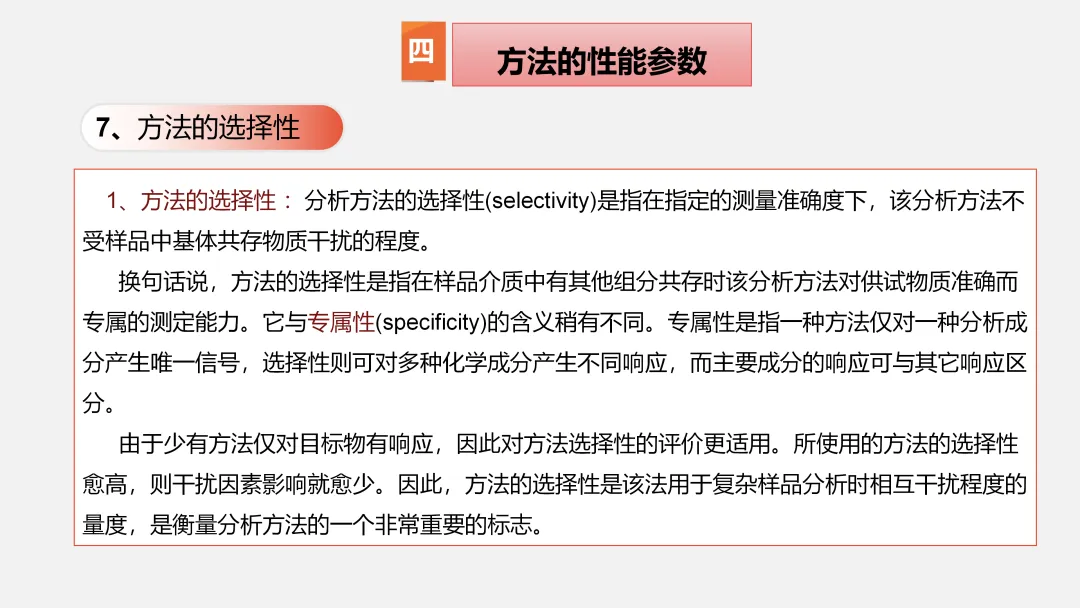 四

方法的性能参数

7、方法的选择性

1、方法的选择性： 分析方法的选择性(selectivity)是指在指定的测量准确度下，该分析方法不受样品中基体共存物质干扰的程度。

换句话说，方法的选择性是指在样品介质中有其他组分共存时该分析方法对供试物质准确而专属的测定能力。它与专属性(specificity)的含义稍有不同。专属性是指一种方法仅对一种分析成分产生唯一信号，选择性则可对多种化学成分产生不同响应，而主要成分的响应可与其它响应区分。

由于少有方法仅对目标物有响应，因此对方法选择性的评价更适用。所使用的方法的选择性愈高，则干扰因素影响就愈少。因此，方法的选择性是该法用于复杂样品分析时相互干扰程度的量度，是衡量分析方法的一个非常重要的标志。